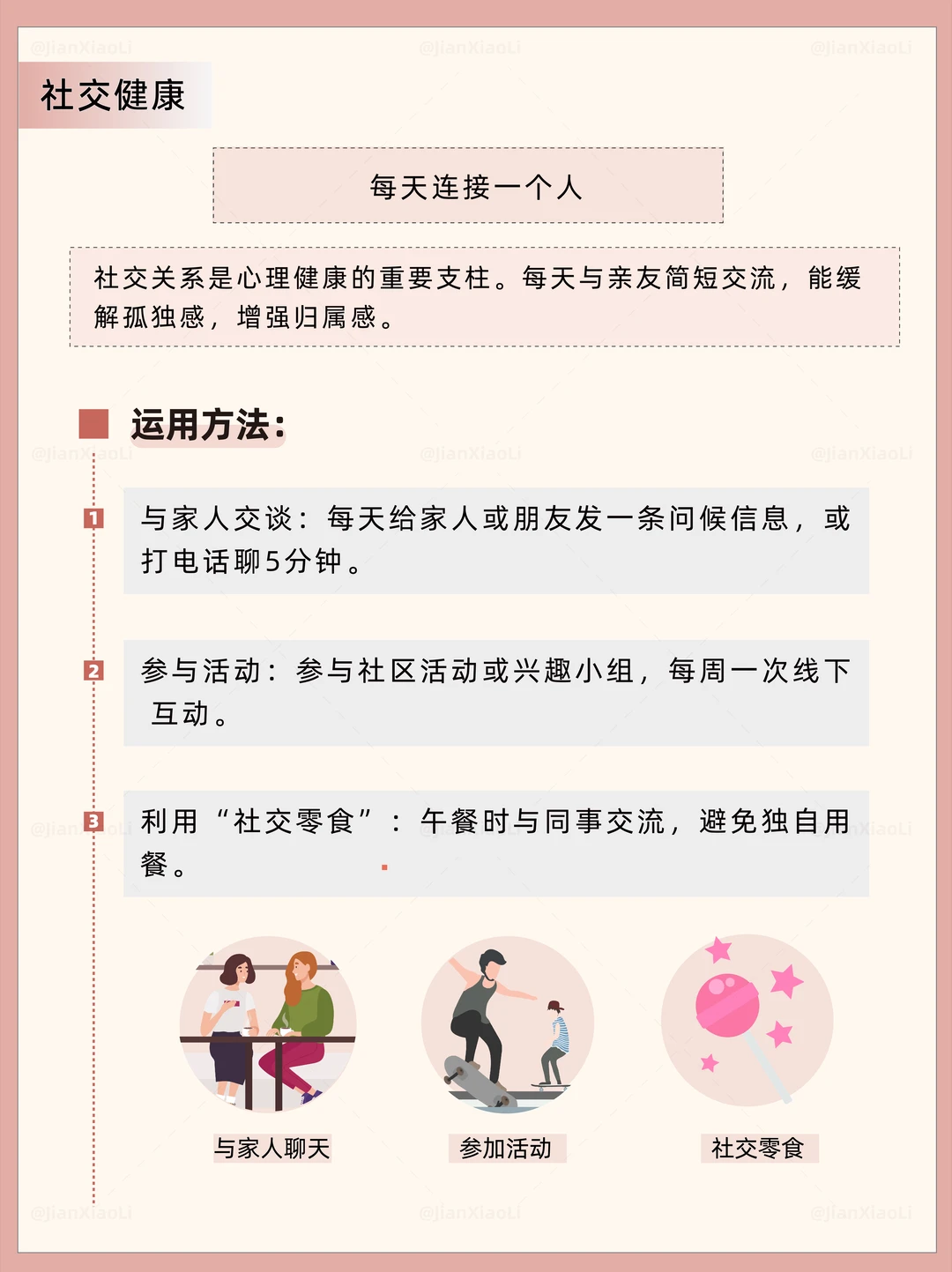 @JianXiaoLi @JianXiaoLi @JianXiaoLi

社交健康

每天连接一个人

社交关系是心理健康的重要支柱。每天与亲友简短交流，能缓解孤独感，增强归属感。

运用方法：

@JianXiaoLi @JianXiaoLi @JianXiaoLi

1 与家人交谈：每天给家人或朋友发一条问候信息，或打电话聊5分钟。

2 参与活动：参与社区活动或兴趣小组，每周一次线下互动。

3 利用“社交零食”：午餐时与同事交流，避免独自用餐。

@JianXiaoLi @JianXiaoLi

与家人聊天

参加活动

社交零食

@JianXiaoLi @JianXiaoLi @JianXiaoLi